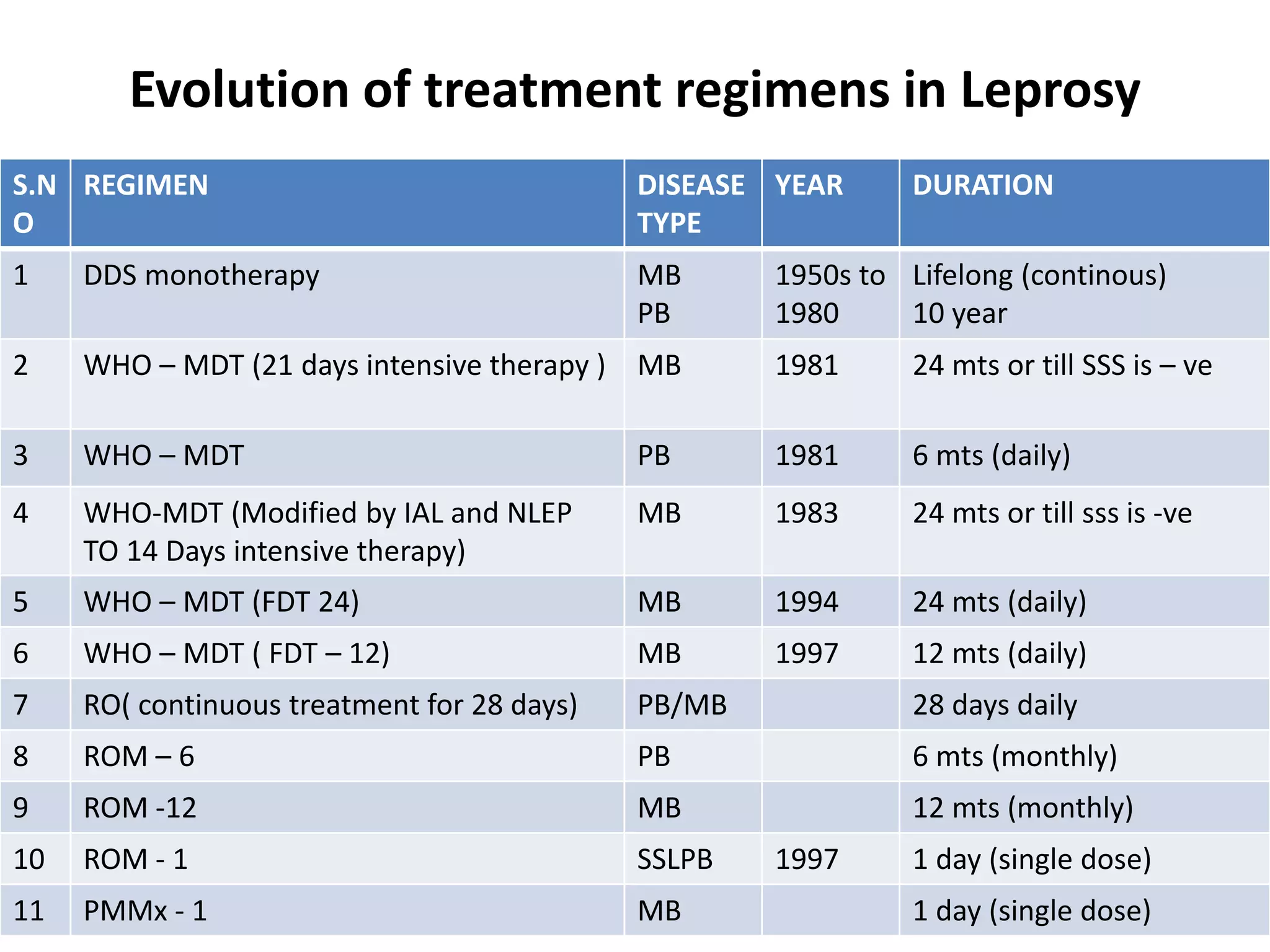 Evolution of treatment regimens in Leprosy

| S.NO | REGIMEN | DISEASE TYPE | YEAR | DURATION |
|---|---|---|---|---|
| 1 | DDS monotherapy | MB PB | 1950s to 1980 | Lifelong (continous) 10 year |
| 2 | WHO – MDT (21 days intensive therapy ) | MB | 1981 | 24 mts or till SSS is – ve |
| 3 | WHO – MDT | PB | 1981 | 6 mts (daily) |
| 4 | WHO-MDT (Modified by IAL and NLEP TO 14 Days intensive therapy) | MB | 1983 | 24 mts or till sss is -ve |
| 5 | WHO – MDT (FDT 24) | MB | 1994 | 24 mts (daily) |
| 6 | WHO – MDT ( FDT – 12) | MB | 1997 | 12 mts (daily) |
| 7 | RO( continuous treatment for 28 days) | PB/MB | | 28 days daily |
| 8 | ROM – 6 | PB | | 6 mts (monthly) |
| 9 | ROM -12 | MB | | 12 mts (monthly) |
| 10 | ROM - 1 | SSLPB | 1997 | 1 day (single dose) |
| 11 | PMMx - 1 | MB | | 1 day (single dose) |